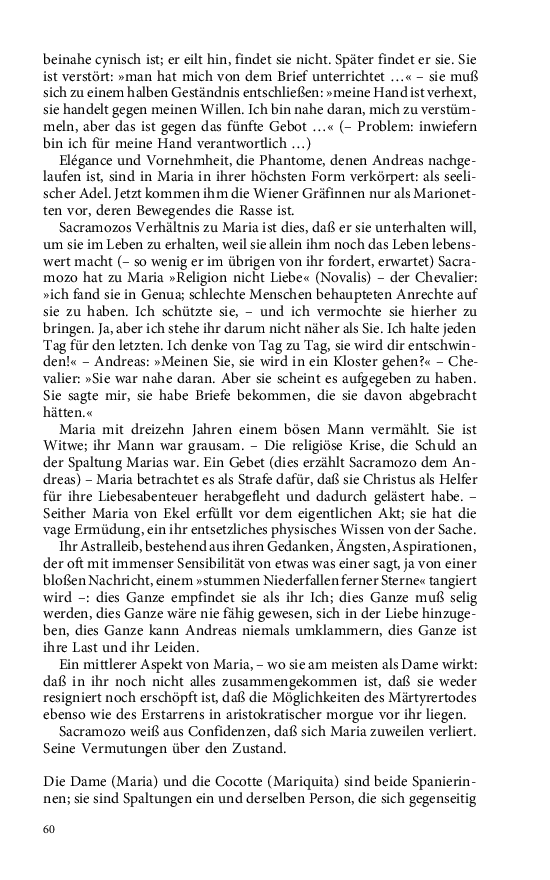 beinahe cynisch ist; er eilt hin, findet sie nicht. Später findet er sie. Sie ist verstört: »man hat mich von dem Brief unterrichtet …« – sie muß sich zu einem halben Geständnis entschließen: »meine Hand ist verhext, sie handelt gegen meinen Willen. Ich bin nahe daran, mich zu verstümmeln, aber das ist gegen das fünfte Gebot …« (– Problem: inwiefern bin ich für meine Hand verantwortlich …)

Elégance und Vornehmheit, die Phantome, denen Andreas nachgelaufen ist, sind in Maria in ihrer höchsten Form verkörpert: als seelischer Adel. Jetzt kommen ihm die Wiener Gräfinnen nur als Marionetten vor, deren Bewegendes die Rasse ist.

Sacramozos Verhältnis zu Maria ist dies, daß er sie unterhalten will, um sie im Leben zu erhalten, weil sie allein ihm noch das Leben lebenswert macht (– so wenig er im übrigen von ihr fordert, erwartet) Sacramozo hat zu Maria »Religion nicht Liebe« (Novalis) – der Chevalier: »ich fand sie in Genua; schlechte Menschen behaupteten Anrechte auf sie zu haben. Ich schützte sie, – und ich vermochte sie hierher zu bringen. Ja, aber ich stehe ihr darum nicht näher als Sie. Ich halte jeden Tag für den letzten. Ich denke von Tag zu Tag, sie wird dir entschwinden!« – Andreas: »Meinen Sie, sie wird in ein Kloster gehen?« – Chevalier: »Sie war nahe daran. Aber sie scheint es aufgegeben zu haben. Sie sagte mir, sie habe Briefe bekommen, die sie davon abgebracht hätten.«

Maria mit dreizehn Jahren einem bösen Mann vermählt. Sie ist Witwe; ihr Mann war grausam. – Die religiöse Krise, die Schuld an der Spaltung Marias war. Ein Gebet (dies erzählt Sacramozo dem Andreas) – Maria betrachtet es als Strafe dafür, daß sie Christus als Helfer für ihre Liebesabenteuer herabgefleht und dadurch gelästert habe. – Seither Maria von Ekel erfüllt vor dem eigentlichen Akt; sie hat die vage Ermüdung, ein ihr entsetzliches physisches Wissen von der Sache.

Ihr Astralleib, bestehend aus ihren Gedanken, Ängsten, Aspirationen, der oft mit immenser Sensibilität von etwas was einer sagt, ja von einer bloßen Nachricht, einem »stummen Niederfallen ferner Sterne« tangiert wird –: dies Ganze empfindet sie als ihr Ich; dies Ganze muß selig werden, dies Ganze wäre nie fähig gewesen, sich in der Liebe hinzugeben, dies Ganze kann Andreas niemals umklammern, dies Ganze ist ihre Last und ihr Leiden.

Ein mittlerer Aspekt von Maria, – wo sie am meisten als Dame wirkt: daß in ihr noch nicht alles zusammengekommen ist, daß sie weder resigniert noch erschöpft ist, daß die Möglichkeiten des Märtyrertodes ebenso wie des Erstarrens in aristokratischer morgue vor ihr liegen.

Sacramozo weiß aus Confidenzen, daß sich Maria zuweilen verliert. Seine Vermutungen über den Zustand.

Die Dame (Maria) und die Cocotte (Mariquita) sind beide Spanierinnen; sie sind Spaltungen ein und derselben Person, die sich gegenseitig

60